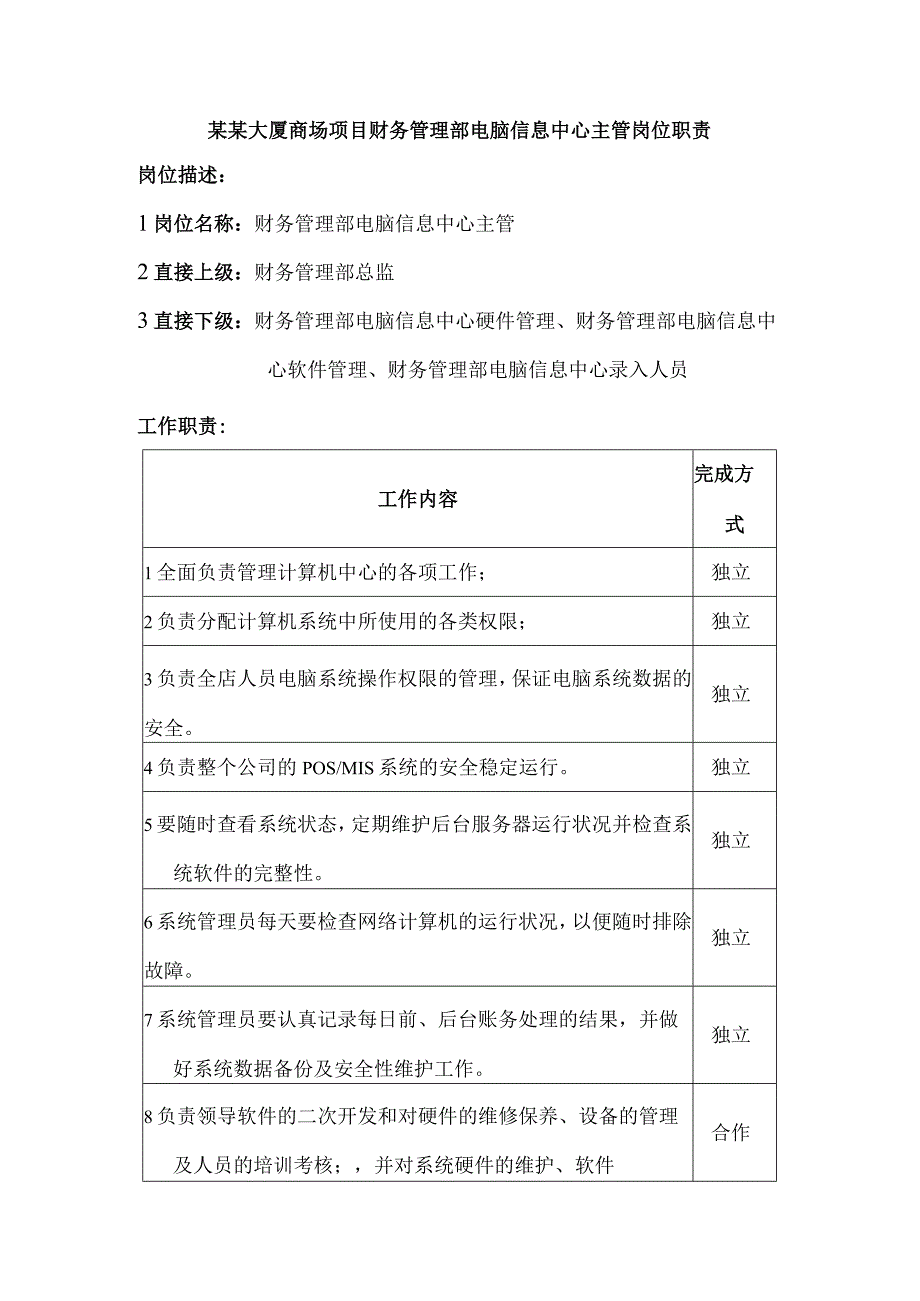 某某大厦商场项目财务管理部电脑信息中心主管岗位职责

岗位描述：

1 岗位名称：财务管理部电脑信息中心主管

2 直接上级：财务管理部总监

3 直接下级：财务管理部电脑信息中心硬件管理、财务管理部电脑信息中心软件管理、财务管理部电脑信息中心录入人员

工作职责：

| 工作内容 | 完成方式 |
|---|---|
| 1 全面负责管理计算机中心的各项工作； | 独立 |
| 2 负责分配计算机系统中所使用的各类权限； | 独立 |
| 3 负责全店人员电脑系统操作权限的管理，保证电脑系统数据的安全。 | 独立 |
| 4 负责整个公司的 POS/MIS 系统的安全稳定运行。 | 独立 |
| 5 要随时查看系统状态，定期维护后台服务器运行状况并检查系统软件的完整性。 | 独立 |
| 6 系统管理员每天要检查网络计算机的运行状况，以便随时排除故障。 | 独立 |
| 7 系统管理员要认真记录每日前、后台账务处理的结果，并做好系统数据备份及安全性维护工作。 | 独立 |
| 8 负责领导软件的二次开发和对硬件的维修保养、设备的管理及人员的培训考核；，并对系统硬件的维护、软件 | 合作 |